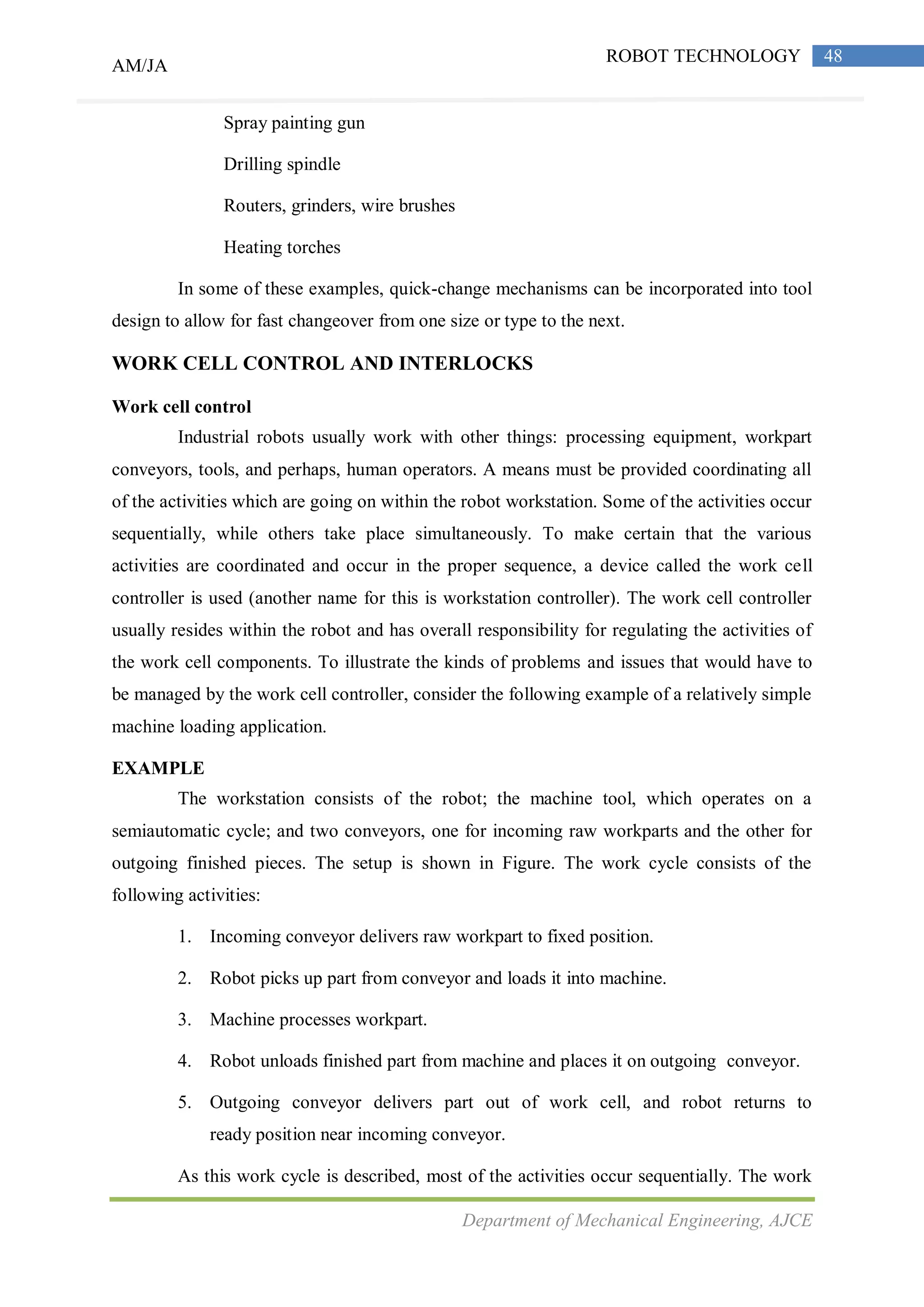 AM/JA

ROBOT TECHNOLOGY 48

Spray painting gun

Drilling spindle

Routers, grinders, wire brushes

Heating torches

In some of these examples, quick-change mechanisms can be incorporated into tool design to allow for fast changeover from one size or type to the next.

WORK CELL CONTROL AND INTERLOCKS

Work cell control

Industrial robots usually work with other things: processing equipment, workpart conveyors, tools, and perhaps, human operators. A means must be provided coordinating all of the activities which are going on within the robot workstation. Some of the activities occur sequentially, while others take place simultaneously. To make certain that the various activities are coordinated and occur in the proper sequence, a device called the work cell controller is used (another name for this is workstation controller). The work cell controller usually resides within the robot and has overall responsibility for regulating the activities of the work cell components. To illustrate the kinds of problems and issues that would have to be managed by the work cell controller, consider the following example of a relatively simple machine loading application.

EXAMPLE

The workstation consists of the robot; the machine tool, which operates on a semiautomatic cycle; and two conveyors, one for incoming raw workparts and the other for outgoing finished pieces. The setup is shown in Figure. The work cycle consists of the following activities:

1. Incoming conveyor delivers raw workpart to fixed position.

2. Robot picks up part from conveyor and loads it into machine.

3. Machine processes workpart.

4. Robot unloads finished part from machine and places it on outgoing conveyor.

5. Outgoing conveyor delivers part out of work cell, and robot returns to ready position near incoming conveyor.

As this work cycle is described, most of the activities occur sequentially. The work

Department of Mechanical Engineering, AJCE